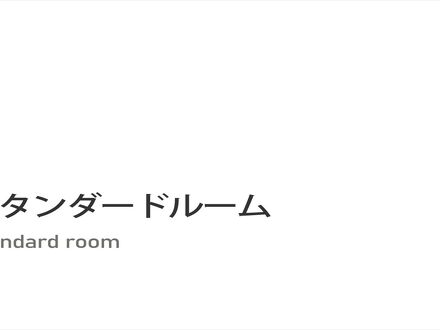 タンダードルーム
ndard room